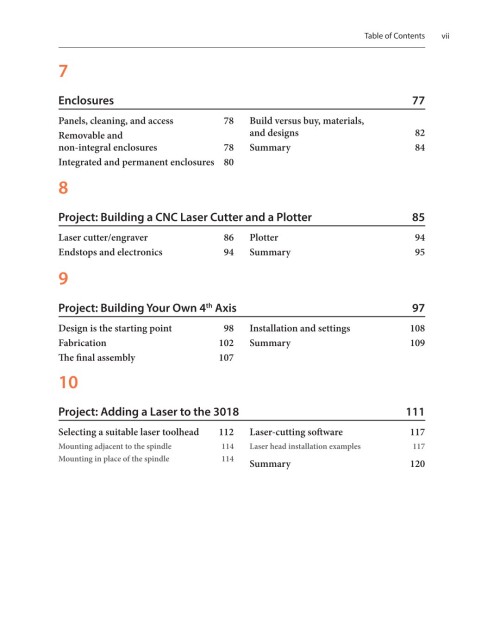 Table of Contents vii

7

Enclosures 77

Panels, cleaning, and access 78
Removable and non-integral enclosures 78
Integrated and permanent enclosures 80
Build versus buy, materials, and designs 82
Summary 84

8

Project: Building a CNC Laser Cutter and a Plotter 85

Laser cutter/engraver 86
Endstops and electronics 94
Plotter 94
Summary 95

9

Project: Building Your Own 4th Axis 97

Design is the starting point 98
Fabrication 102
The final assembly 107
Installation and settings 108
Summary 109

10

Project: Adding a Laser to the 3018 111

Selecting a suitable laser toolhead 112
Mounting adjacent to the spindle 114
Mounting in place of the spindle 114
Laser-cutting software 117
Laser head installation examples 117
Summary 120